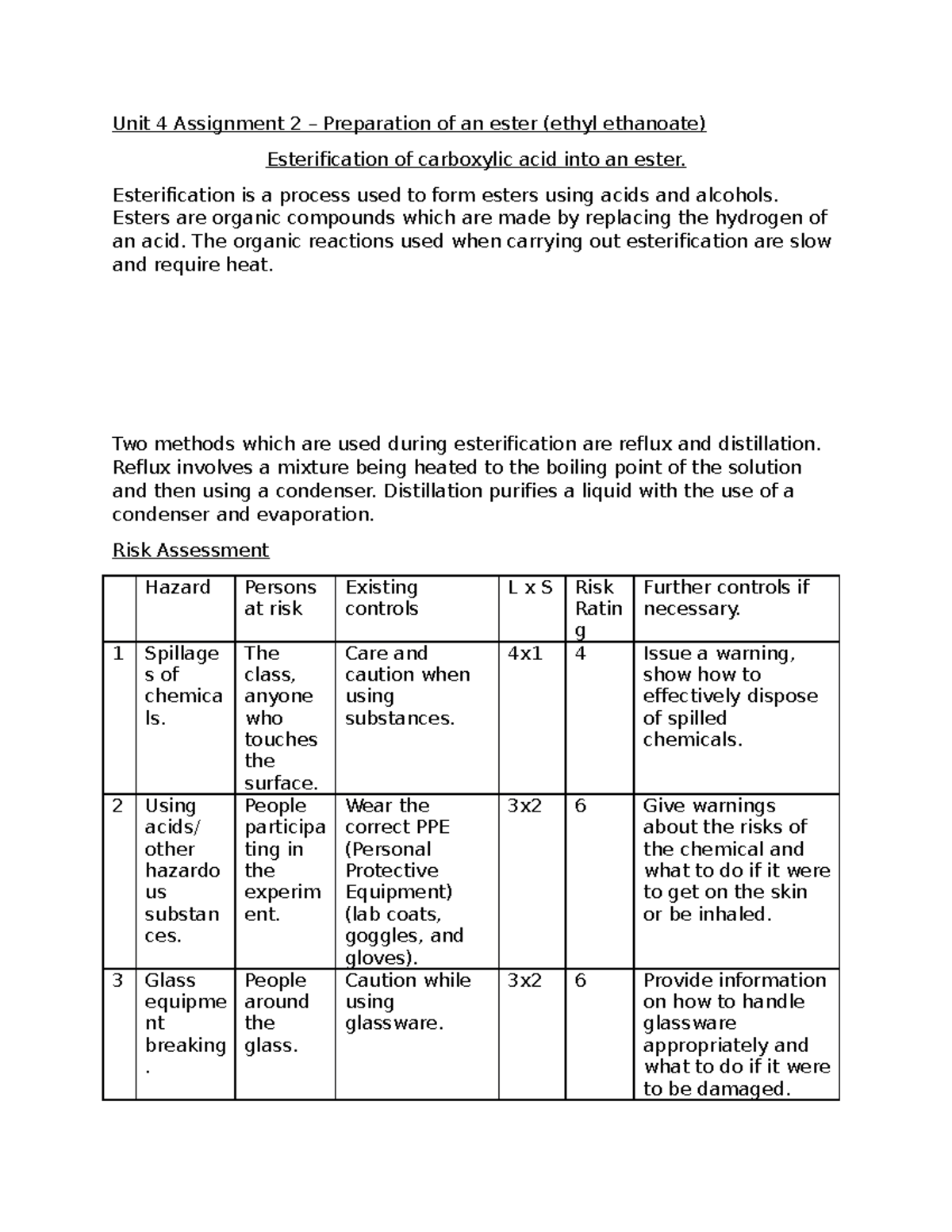 Unit 4 Assignment 2 – Preparation of an ester (ethyl ethanoate)

Esterification of carboxylic acid into an ester.

Esterification is a process used to form esters using acids and alcohols. Esters are organic compounds which are made by replacing the hydrogen of an acid. The organic reactions used when carrying out esterification are slow and require heat.

Two methods which are used during esterification are reflux and distillation. Reflux involves a mixture being heated to the boiling point of the solution and then using a condenser. Distillation purifies a liquid with the use of a condenser and evaporation.

Risk Assessment

| | Hazard | Persons at risk | Existing controls | L x S | Risk Rating | Further controls if necessary. |
|---|---|---|---|---|---|---|
| 1 | Spillages of chemicals. | The class, anyone who touches the surface. | Care and caution when using substances. | 4x1 | 4 | Issue a warning, show how to effectively dispose of spilled chemicals. |
| 2 | Using acids/ other hazardous substances. | People participating in the experiment. | Wear the correct PPE (Personal Protective Equipment) (lab coats, goggles, and gloves). | 3x2 | 6 | Give warnings about the risks of the chemical and what to do if it were to get on the skin or be inhaled. |
| 3 | Glass equipment breaking. | People around the glass. | Caution while using glassware. | 3x2 | 6 | Provide information on how to handle glassware appropriately and what to do if it were to be damaged. |